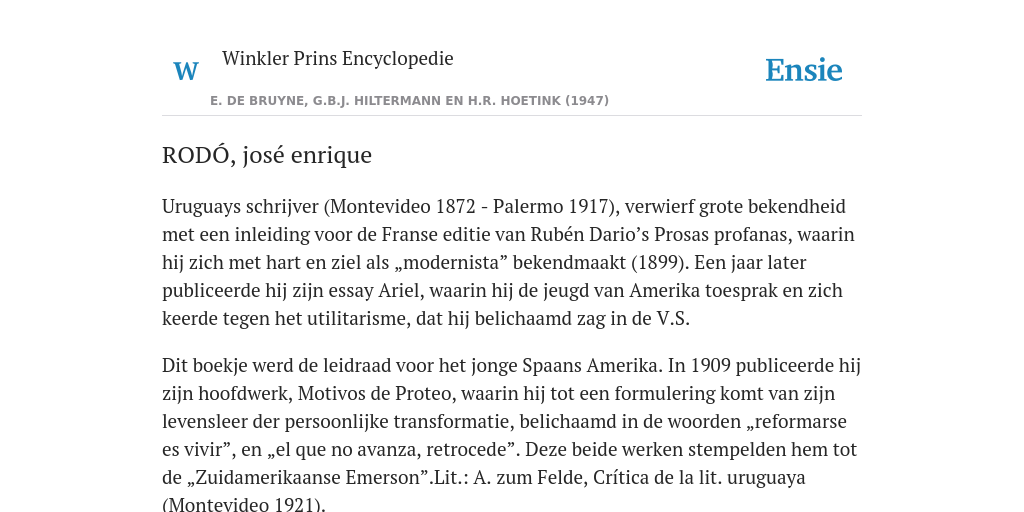 W Winkler Prins Encyclopedie

Ensie

E. DE BRUYNE, G.B.J. HILTERMANN EN H.R. HOETINK (1947)

RODÓ, josé enrique

Uruguays schrijver (Montevideo 1872 - Palermo 1917), verwierf grote bekendheid met een inleiding voor de Franse editie van Rubén Dario’s Prosas profanas, waarin hij zich met hart en ziel als „modernista” bekendmaakt (1899). Een jaar later publiceerde hij zijn essay Ariel, waarin hij de jeugd van Amerika toesprak en zich keerde tegen het utilitarisme, dat hij belichaamd zag in de V.S.

Dit boekje werd de leidraad voor het jonge Spaans Amerika. In 1909 publiceerde hij zijn hoofdwerk, Motivos de Proteo, waarin hij tot een formulering komt van zijn levensleer der persoonlijke transformatie, belichaamd in de woorden „reformarse es vivir”, en „el que no avanza, retrocede”. Deze beide werken stempelden hem tot de „Zuidamerikaanse Emerson”.Lit.: A. zum Felde, Crítica de la lit. uruguaya (Montevideo 1921).